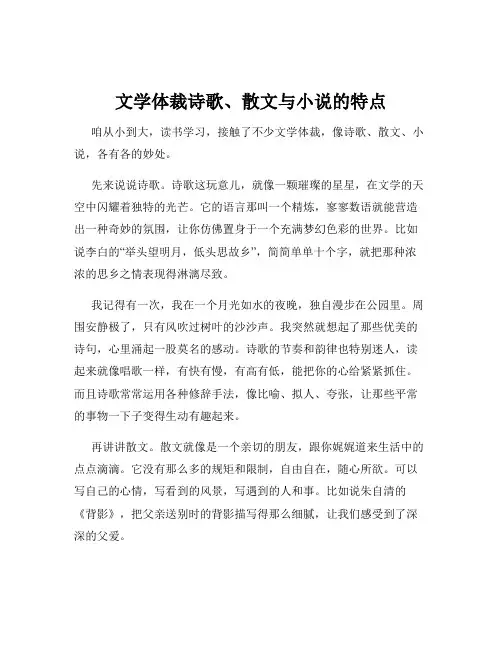 文学体裁诗歌、散文与小说的特点

咱从小到大，读书学习，接触了不少文学体裁，像诗歌、散文、小说，各有各的妙处。

先来说说诗歌。诗歌这玩意儿，就像一颗璀璨的星星，在文学的天空中闪耀着独特的光芒。它的语言那叫一个精炼，寥寥数语就能营造出一种奇妙的氛围，让你仿佛置身于一个充满梦幻色彩的世界。比如说李白的“举头望明月，低头思故乡”，简简单单十个字，就把那种浓浓的思乡之情表现得淋漓尽致。

我记得有一次，我在一个月光如水的夜晚，独自漫步在公园里。周围安静极了，只有风吹过树叶的沙沙声。我突然就想起了那些优美的诗句，心里涌起一股莫名的感动。诗歌的节奏和韵律也特别迷人，读起来就像唱歌一样，有快有慢，有高有低，能把你的心给紧紧抓住。而且诗歌常常运用各种修辞手法，像比喻、拟人、夸张，让那些平常的事物一下子变得生动有趣起来。

再讲讲散文。散文就像是一个亲切的朋友，跟你娓娓道来生活中的点点滴滴。它没有那么多的规矩和限制，自由自在，随心所欲。可以写自己的心情，写看到的风景，写遇到的人和事。比如说朱自清的《背影》，把父亲送别时的背影描写得那么细腻，让我们感受到了深深的父爱。